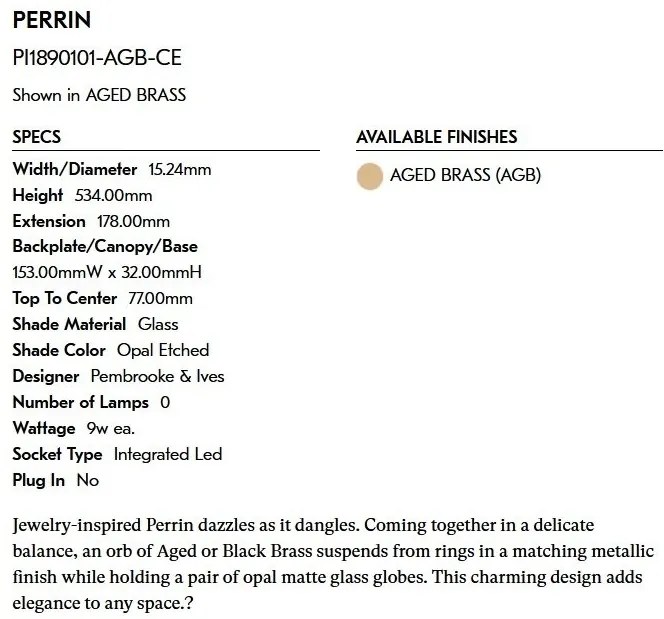 PERRIN

PI1890101-AGB-CE

Shown in AGED BRASS

SPECS

Width/Diameter 15.24mm
Height 534.00mm
Extension 178.00mm
Backplate/Canopy/Base 153.00mmW x 32.00mmH
Top To Center 77.00mm
Shade Material Glass
Shade Color Opal Etched
Designer Pembrooke & Ives
Number of Lamps 0
Wattage 9w ea.
Socket Type Integrated Led
Plug In No

AVAILABLE FINISHES

AGED BRASS (AGB)

Jewelry-inspired Perrin dazzles as it dangles. Coming together in a delicate balance, an orb of Aged or Black Brass suspends from rings in a matching metallic finish while holding a pair of opal matte glass globes. This charming design adds elegance to any space.?